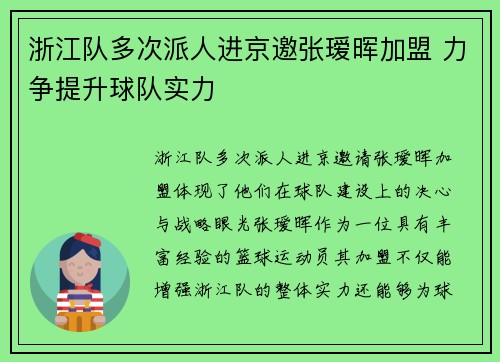 浙江队多次派人进京邀张瑷晖加盟 力争提升球队实力

浙江队多次派人进京邀请张瑷晖加盟体现了他们在球队建设上的决心与战略眼光张瑷晖作为一位具有丰富经验的篮球运动员其加盟不仅能增强浙江队的整体实力还能够为球